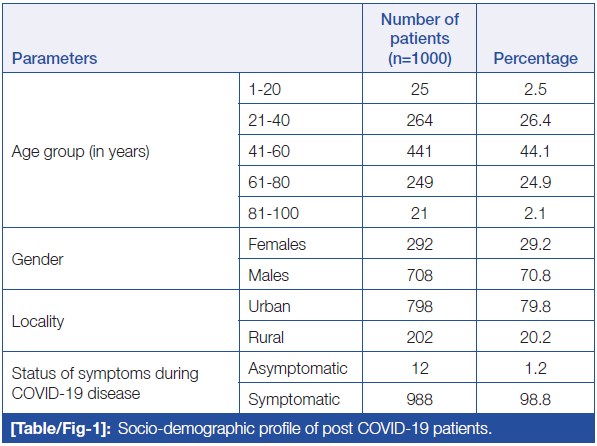 | Parameters | | Number of patients (n=1000) | Percentage |
|---|---|---|---|
| Age group (in years) | 1-20 | 25 | 2.5 |
| | 21-40 | 264 | 26.4 |
| | 41-60 | 441 | 44.1 |
| | 61-80 | 249 | 24.9 |
| | 81-100 | 21 | 2.1 |
| Gender | Females | 292 | 29.2 |
| | Males | 708 | 70.8 |
| Locality | Urban | 798 | 79.8 |
| | Rural | 202 | 20.2 |
| Status of symptoms during COVID-19 disease | Asymptomatic | 12 | 1.2 |
| | Symptomatic | 988 | 98.8 |

[Table/Fig-1]: Socio-demographic profile of post COVID-19 patients.